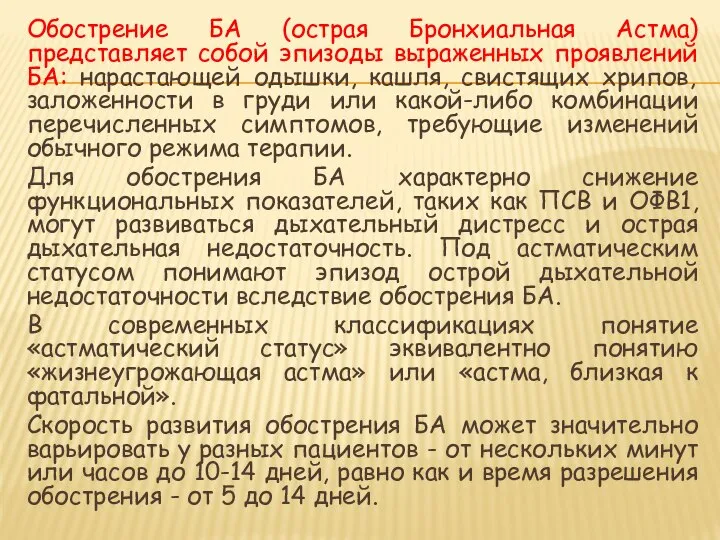 Обострение БА (острая Бронхиальная Астма) представляет собой эпизоды выраженных проявлений БА: нарастающей одышки, кашля, свистящих хрипов, заложенности в груди или какой-либо комбинации перечисленных симптомов, требующие изменений обычного режима терапии.

Для обострения БА характерно снижение функциональных показателей, таких как ПСВ и ОФВ1, могут развиваться дыхательный дистресс и острая дыхательная недостаточность. Под астматическим статусом понимают эпизод острой дыхательной недостаточности вследствие обострения БА.

В современных классификациях понятие «астматический статус» эквивалентно понятию «жизнеугрожающая астма» или «астма, близкая к фатальной».

Скорость развития обострения БА может значительно варьировать у разных пациентов - от нескольких минут или часов до 10-14 дней, равно как и время разрешения обострения - от 5 до 14 дней.